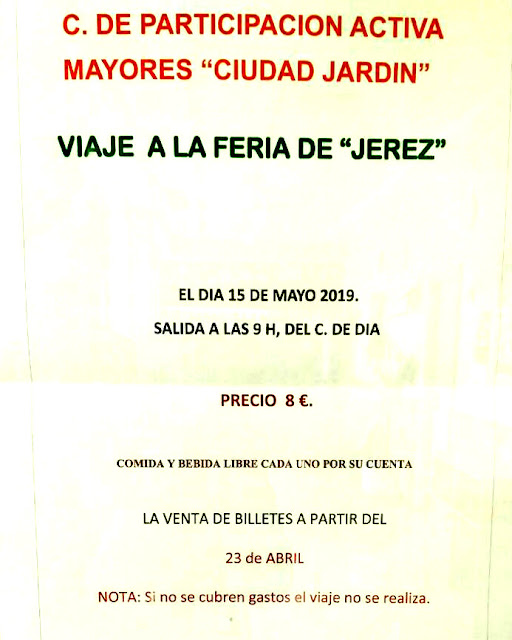 C. DE PARTICIPACION ACTIVA
MAYORES "CIUDAD JARDIN"

VIAJE A LA FERIA DE "JEREZ"

EL DIA 15 DE MAYO 2019.

SALIDA A LAS 9 H, DEL C. DE DIA

PRECIO 8 €.

COMIDA Y BEBIDA LIBRE CADA UNO POR SU CUENTA

LA VENTA DE BILLETES A PARTIR DEL

23 de ABRIL

NOTA: Si no se cubren gastos el viaje no se realiza.